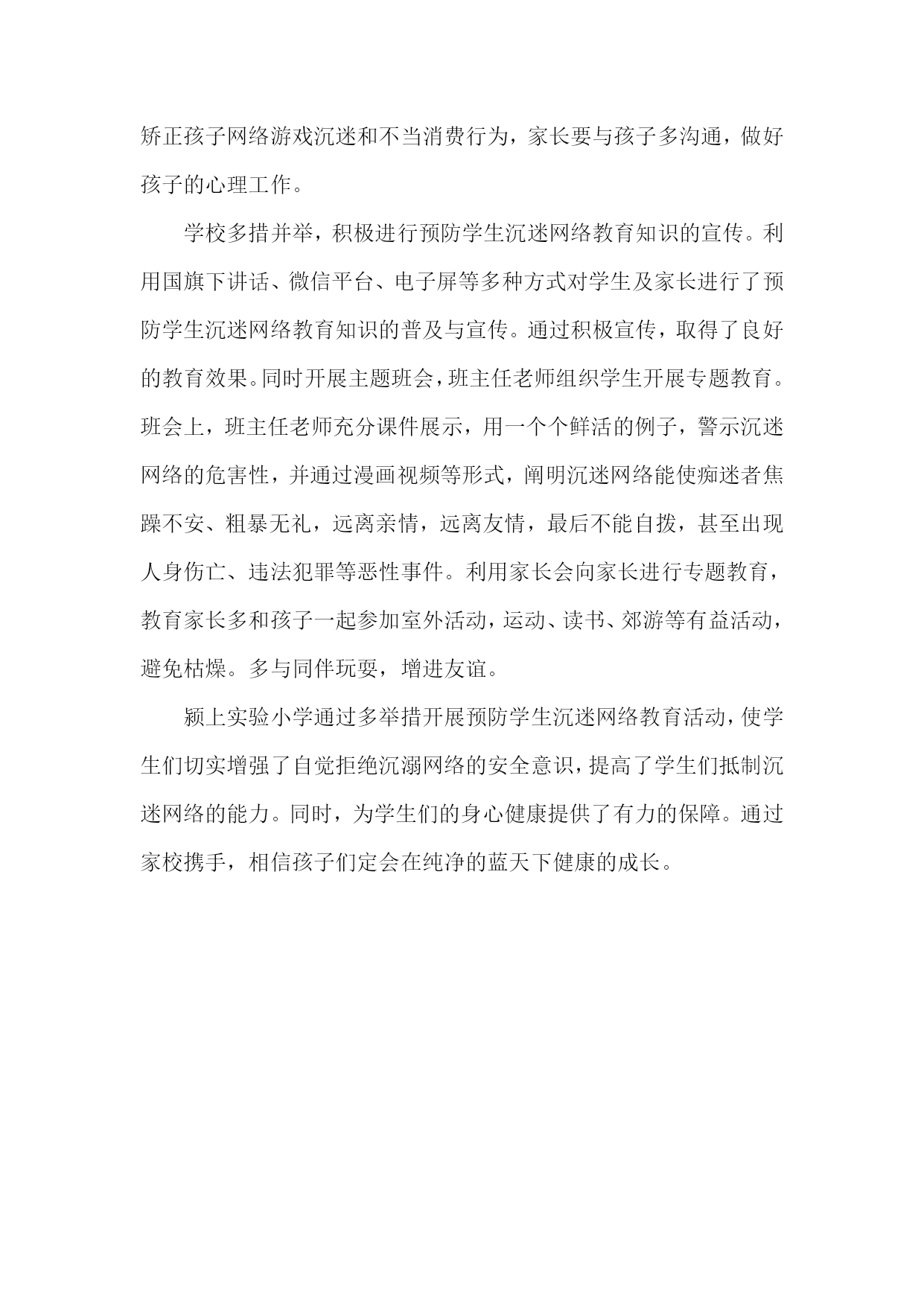 矫正孩子网络游戏沉迷和不当消费行为，家长要与孩子多沟通，做好孩子的心理工作。

学校多措并举，积极进行预防学生沉迷网络教育知识的宣传。利用国旗下讲话、微信平台、电子屏等多种方式对学生及家长进行了预防学生沉迷网络教育知识的普及与宣传。通过积极宣传，取得了良好的教育效果。同时开展主题班会，班主任老师组织学生开展专题教育。班会上，班主任老师充分课件展示，用一个个鲜活的例子，警示沉迷网络的危害性，并通过漫画视频等形式，阐明沉迷网络能使痴迷者焦躁不安、粗暴无礼，远离亲情，远离友情，最后不能自拨，甚至出现人身伤亡、违法犯罪等恶性事件。利用家长会向家长进行专题教育，教育家长多和孩子一起参加室外活动，运动、读书、郊游等有益活动，避免枯燥。多与同伴玩耍，增进友谊。

颍上实验小学通过多举措开展预防学生沉迷网络教育活动，使学生们切实增强了自觉拒绝沉溺网络的安全意识，提高了学生们抵制沉迷网络的能力。同时，为学生们的身心健康提供了有力的保障。通过家校携手，相信孩子们定会在纯净的蓝天下健康的成长。